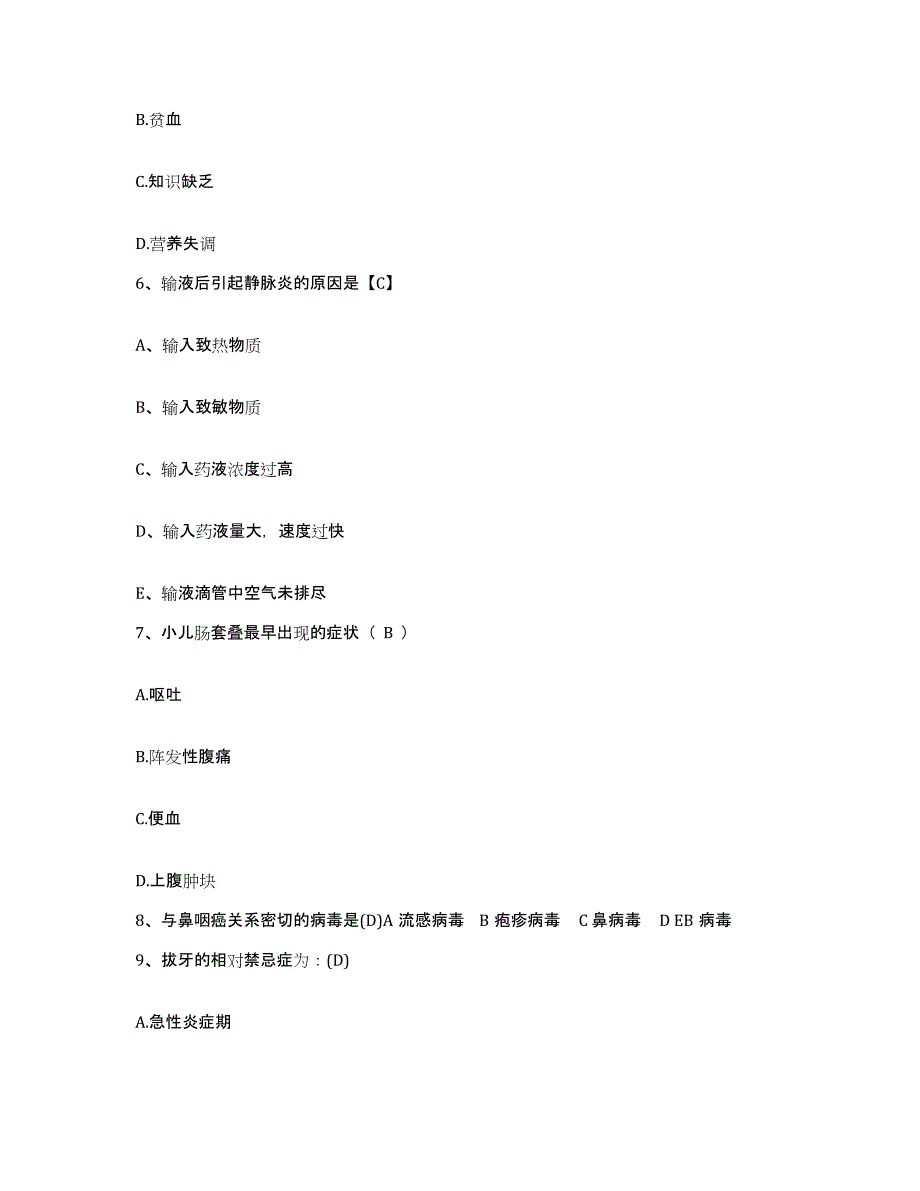 B.贫血

C.知识缺乏

D.营养失调

6、输液后引起静脉炎的原因是【C】

A、输入致热物质

B、输入致敏物质

C、输入药液浓度过高

D、输入药液量大，速度过快

E、输液滴管中空气未排尽

7、小儿肠套叠最早出现的症状（ B ）

A.呕吐

B.阵发性腹痛

C.便血

D.上腹肿块

8、与鼻咽癌关系密切的病毒是(D)A 流感病毒 B 疱疹病毒 C 鼻病毒 D EB 病毒

9、拔牙的相对禁忌症为：(D)

A.急性炎症期